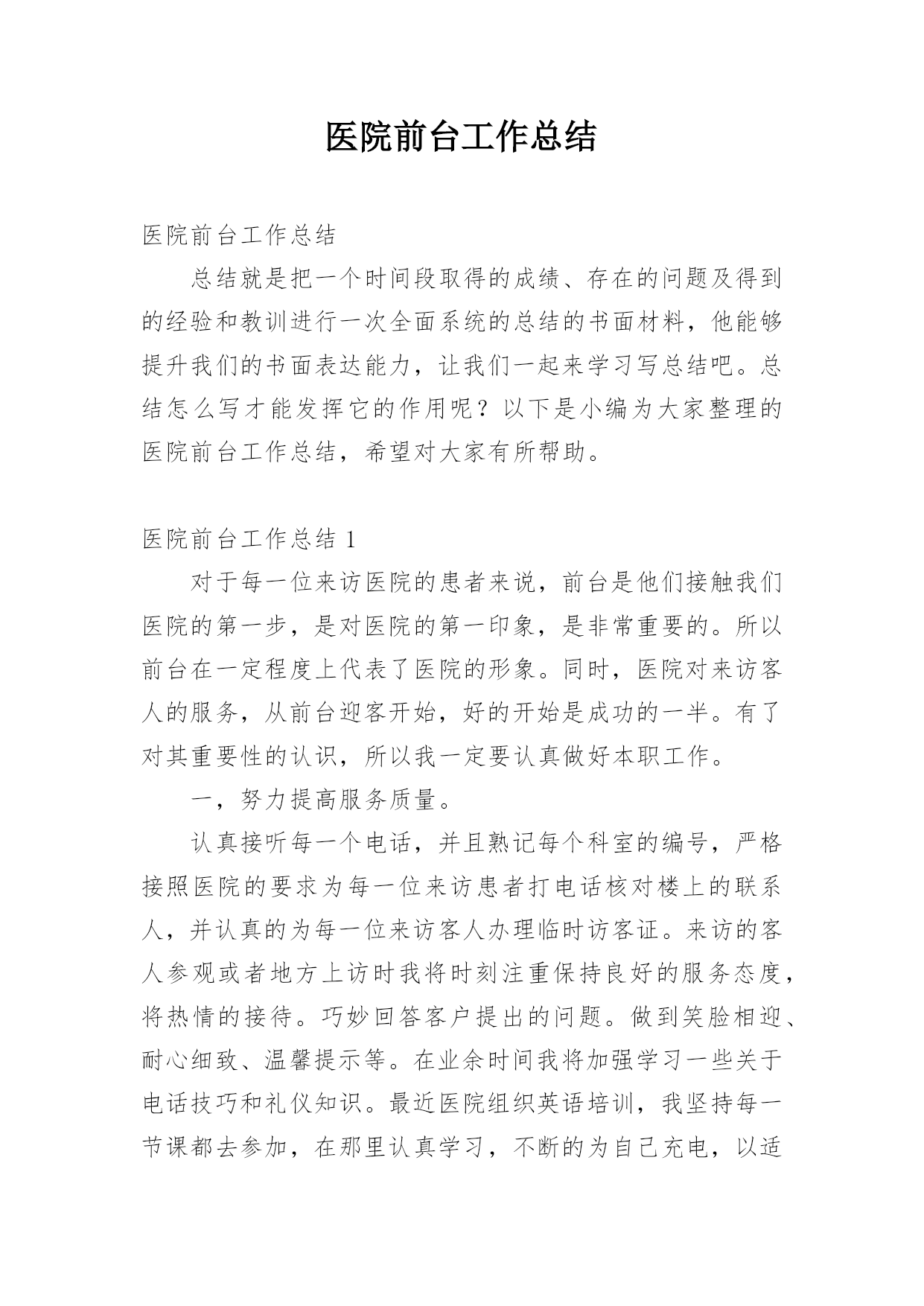 医院前台工作总结

医院前台工作总结

总结就是把一个时间段取得的成绩、存在的问题及得到的经验和教训进行一次全面系统的总结的书面材料，他能够提升我们的书面表达能力，让我们一起来学习写总结吧。总结怎么写才能发挥它的作用呢？以下是小编为大家整理的医院前台工作总结，希望对大家有所帮助。

医院前台工作总结 1

对于每一位来访医院的患者来说，前台是他们接触我们医院的第一步，是对医院的第一印象，是非常重要的。所以前台在一定程度上代表了医院的形象。同时，医院对来访客人的服务，从前台迎客开始，好的开始是成功的一半。有了对其重要性的认识，所以我一定要认真做好本职工作。

一，努力提高服务质量。

认真接听每一个电话，并且熟记每个科室的编号，严格接照医院的要求为每一位来访患者打电话核对楼上的联系人，并认真的为每一位来访客人办理临时访客证。来访的客人参观或者地方上访时我将时刻注重保持良好的服务态度，将热情的接待。巧妙回答客户提出的问题。做到笑脸相迎、耐心细致、温馨提示等。在业余时间我将加强学习一些关于电话技巧和礼仪知识。最近医院组织英语培训，我坚持每一节课都去参加，在那里认真学习，不断的为自己充电，以适